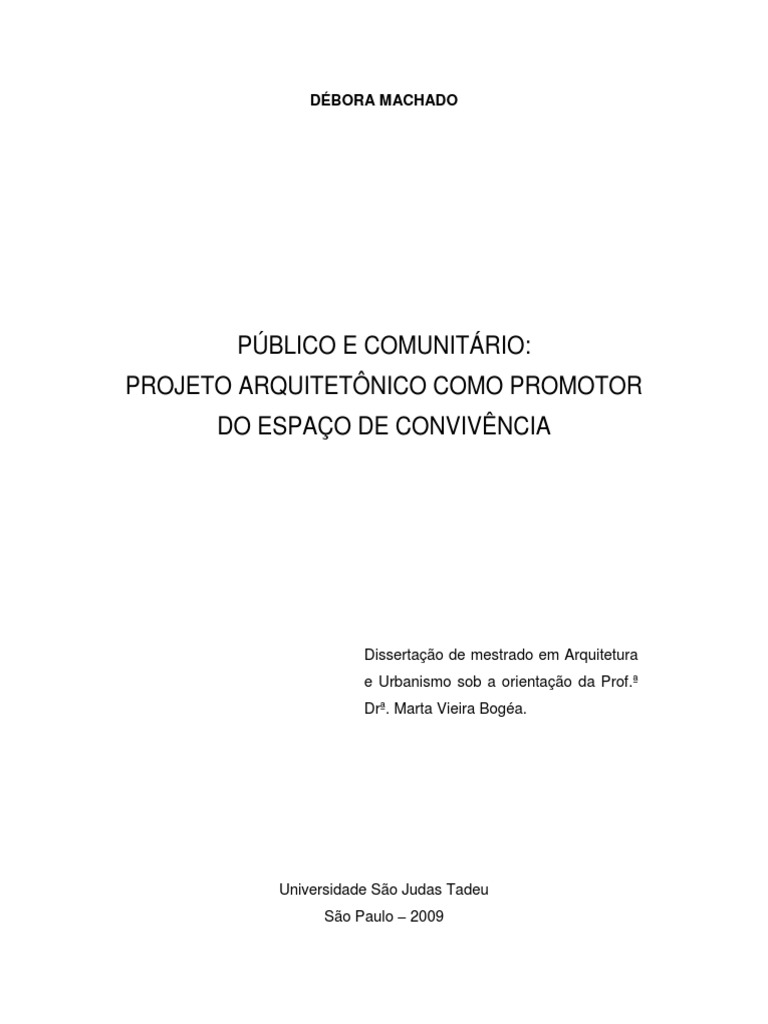 DÉBORA MACHADO

PÚBLICO E COMUNITÁRIO:
PROJETO ARQUITETÔNICO COMO PROMOTOR
DO ESPAÇO DE CONVIVÊNCIA

Dissertação de mestrado em Arquitetura e Urbanismo sob a orientação da Prof.ª Drª. Marta Vieira Bogéa.

Universidade São Judas Tadeu
São Paulo – 2009